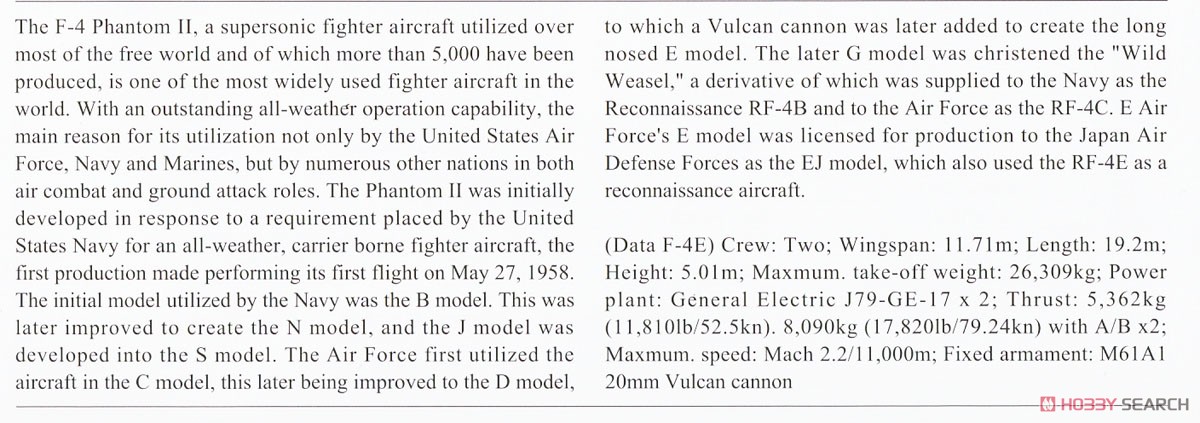 The F-4 Phantom II, a supersonic fighter aircraft utilized over most of the free world and of which more than 5,000 have been produced, is one of the most widely used fighter aircraft in the world. With an outstanding all-weather operation capability, the main reason for its utilization not only by the United States Air Force, Navy and Marines, but by numerous other nations in both air combat and ground attack roles. The Phantom II was initially developed in response to a requirement placed by the United States Navy for an all-weather, carrier borne fighter aircraft, the first production made performing its first flight on May 27, 1958. The initial model utilized by the Navy was the B model. This was later improved to create the N model, and the J model was developed into the S model. The Air Force first utilized the aircraft in the C model, this later being improved to the D model, to which a Vulcan cannon was later added to create the long nosed E model. The later G model was christened the "Wild Weasel," a derivative of which was supplied to the Navy as the Reconnaissance RF-4B and to the Air Force as the RF-4C. E Air Force's E model was licensed for production to the Japan Air Defense Forces as the EJ model, which also used the RF-4E as a reconnaissance aircraft.

(Data F-4E) Crew: Two; Wingspan: 11.71m; Length: 19.2m; Height: 5.01m; Maxmum. take-off weight: 26,309kg; Power plant: General Electric J79-GE-17 x 2; Thrust: 5,362kg (11,810lb/52.5kn). 8,090kg (17,820lb/79.24kn) with A/B x2; Maxmum. speed: Mach 2.2/11,000m; Fixed armament: M61A1 20mm Vulcan cannon

HOBBY SEARCH